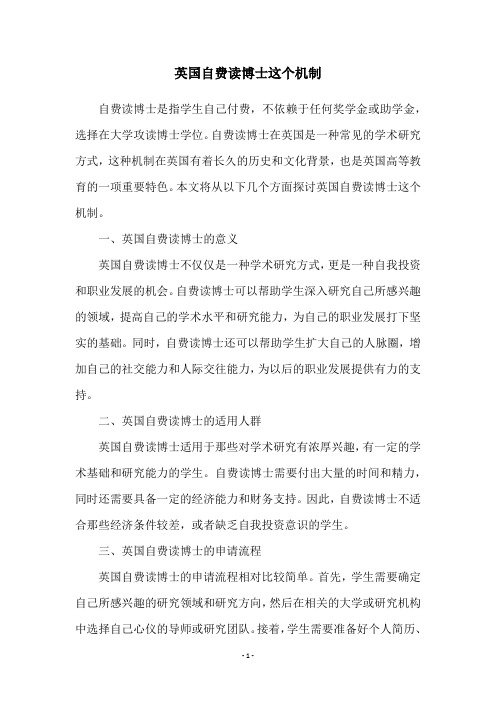 英国自费读博士这个机制

自费读博士是指学生自己付费，不依赖于任何奖学金或助学金，选择在大学攻读博士学位。自费读博士在英国是一种常见的学术研究方式，这种机制在英国有着长久的历史和文化背景，也是英国高等教育的一项重要特色。本文将从以下几个方面探讨英国自费读博士这个机制。

一、英国自费读博士的意义

英国自费读博士不仅仅是一种学术研究方式，更是一种自我投资和职业发展的机会。自费读博士可以帮助学生深入研究自己所感兴趣的领域，提高自己的学术水平和研究能力，为自己的职业发展打下坚实的基础。同时，自费读博士还可以帮助学生扩大自己的人脉圈，增加自己的社交能力和人际交往能力，为以后的职业发展提供有力的支持。

二、英国自费读博士的适用人群

英国自费读博士适用于那些对学术研究有浓厚兴趣，有一定的学术基础和研究能力的学生。自费读博士需要付出大量的时间和精力，同时还需要具备一定的经济能力和财务支持。因此，自费读博士不适合那些经济条件较差，或者缺乏自我投资意识的学生。

三、英国自费读博士的申请流程

英国自费读博士的申请流程相对比较简单。首先，学生需要确定自己所感兴趣的研究领域和研究方向，然后在相关的大学或研究机构中选择自己心仪的导师或研究团队。接着，学生需要准备好个人简历、

- 1 -